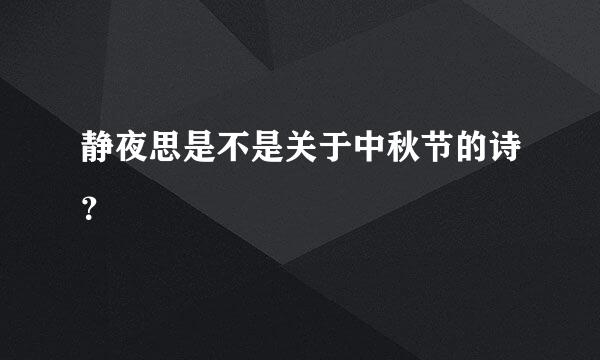 静夜思是不是关于中秋节的诗？